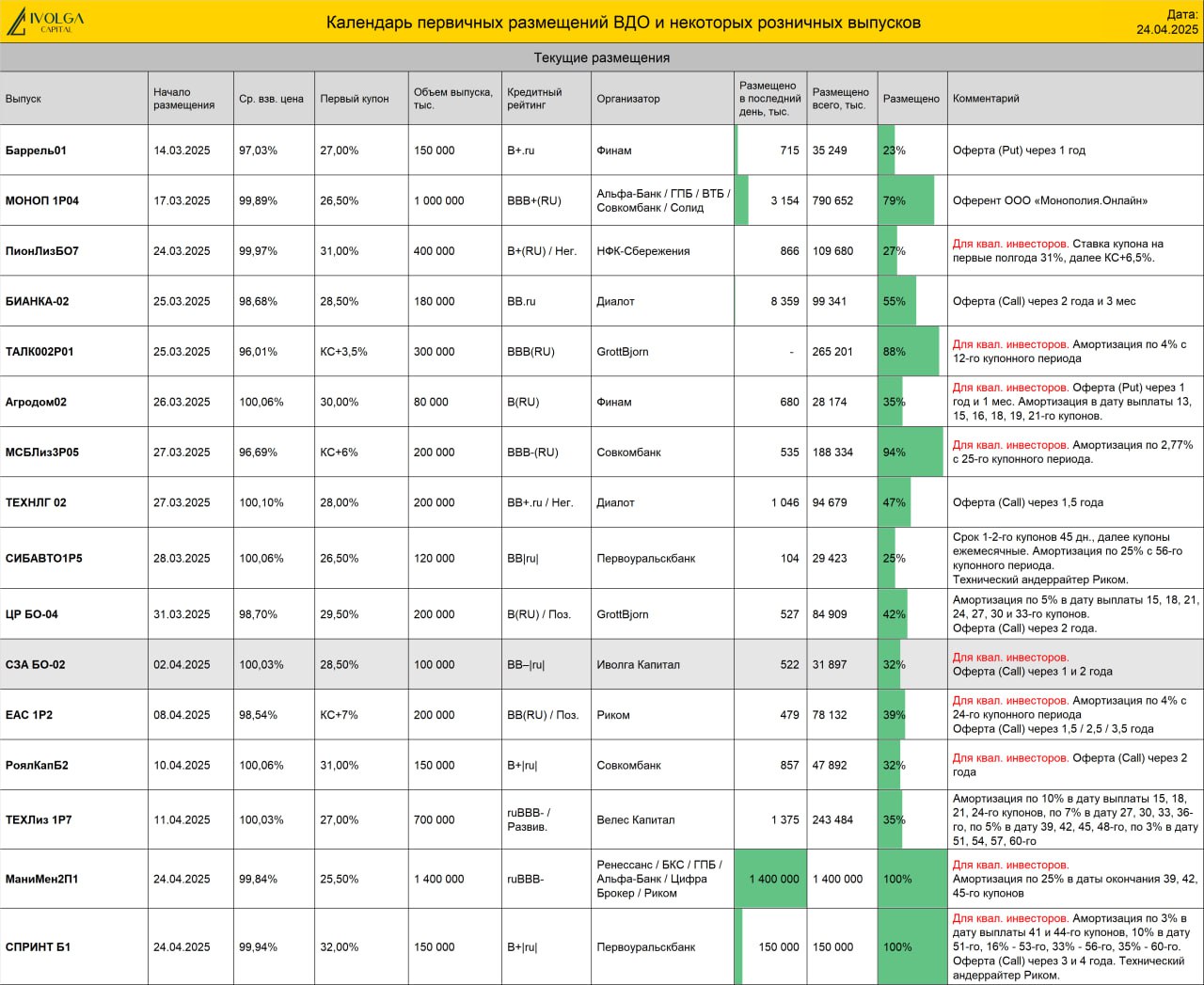 IVOLGA CAPITAL

Календарь первичных размещений ВДО и некоторых розничных выпусков

Дата: 24.04.2025

Текущие размещения

| Выпуск | Начало размещения | Ср. взв. цена | Первый купон | Объем выпуска, тыс. | Кредитный рейтинг | Организатор | Размещено в последний день, тыс. | Размещено всего, тыс. | Размещено | Комментарий |
|---|---|---|---|---|---|---|---|---|---|---|
| Баррель01 | 14.03.2025 | 97,03% | 27,00% | 150 000 | B+.ru | Финам | 715 | 35 249 | 23% | Оферта (Put) через 1 год |
| МОНОП 1Р04 | 17.03.2025 | 99,89% | 26,50% | 1 000 000 | BBB+(RU) | Альфа-Банк / ГПБ / ВТБ / Совкомбанк / Солид | 3 154 | 790 652 | 79% | Оферент ООО «Монополия.Онлайн» |
| ПионЛизБО7 | 24.03.2025 | 99,97% | 31,00% | 400 000 | B+(RU) / Нег. | НФК-Сбережения | 866 | 109 680 | 27% | Для квал. инвесторов. Ставка купона на первые полгода 31%, далее КС+6,5%. |
| БИАНКА-02 | 25.03.2025 | 98,68% | 28,50% | 180 000 | BB.ru | Диалот | 8 359 | 99 341 | 55% | Оферта (Call) через 2 года и 3 мес |
| ТАЛК002Р01 | 25.03.2025 | 96,01% | КС+3,5% | 300 000 | BBB(RU) | GrottBjorn | - | 265 201 | 88% | Для квал. инвесторов. Амортизация по 4% с 12-го купонного периода |
| Агродом02 | 26.03.2025 | 100,06% | 30,00% | 80 000 | B(RU) | Финам | 680 | 28 174 | 35% | Для квал. инвесторов. Оферта (Put) через 1 год и 1 мес. Амортизация в дату выплаты 13, 15, 16, 18, 19, 21-го купонов. |
| МСБЛиз3Р05 | 27.03.2025 | 96,69% | КС+6% | 200 000 | BBB-(RU) | Совкомбанк | 535 | 188 334 | 94% | Для квал. инвесторов. Амортизация по 2,77% с 25-го купонного периода. |
| ТЕХНЛГ 02 | 27.03.2025 | 100,10% | 28,00% | 200 000 | BB+.ru / Нег. | Диалот | 1 046 | 94 679 | 47% | Оферта (Call) через 1,5 года |
| СИБАВТО1Р5 | 28.03.2025 | 100,06% | 26,50% | 120 000 | BB\|ru\| | Первоуральскбанк | 104 | 29 423 | 25% | Срок 1-2-го купонов 45 дн., далее купоны ежемесячные. Амортизация по 25% с 56-го купонного периода. Технический андеррайтер Риком. |
| ЦР БО-04 | 31.03.2025 | 98,70% | 29,50% | 200 000 | B(RU) / Поз. | GrottBjorn | 527 | 84 909 | 42% | Амортизация по 5% в дату выплаты 15, 18, 21, 24, 27, 30 и 33-го купонов. Оферта (Call) через 2 года. |
| СЗА БО-02 | 02.04.2025 | 100,03% | 28,50% | 100 000 | BB–\|ru\| | Иволга Капитал | 522 | 31 897 | 32% | Для квал. инвесторов. Оферта (Call) через 1 и 2 года |
| ЕАС 1Р2 | 08.04.2025 | 98,54% | КС+7% | 200 000 | BB(RU) / Поз. | Риком | 479 | 78 132 | 39% | Для квал. инвесторов. Амортизация по 4% с 24-го купонного периода Оферта (Call) через 1,5 / 2,5 / 3,5 года |
| РоялКапБ2 | 10.04.2025 | 100,06% | 31,00% | 150 000 | B+\|ru\| | Совкомбанк | 857 | 47 892 | 32% | Для квал. инвесторов. Оферта (Call) через 2 года |
| ТЕХЛиз 1Р7 | 11.04.2025 | 100,03% | 27,00% | 700 000 | ruBBB- / Развив. | Велес Капитал | 1 375 | 243 484 | 35% | Амортизация по 10% в дату выплаты 15, 18, 21, 24-го купонов, по 7% в дату 27, 30, 33, 36-го, по 5% в дату 39, 42, 45, 48-го, по 3% в дату 51, 54, 57, 60-го |
| МаниМен2П1 | 24.04.2025 | 99,84% | 25,50% | 1 400 000 | ruBBB- | Ренессанс / БКС / ГПБ / Альфа-Банк / Цифра Брокер / Риком | 1 400 000 | 1 400 000 | 100% | Для квал. инвесторов. Амортизация по 25% в даты окончания 39, 42, 45-го купонов |
| СПРИНТ Б1 | 24.04.2025 | 99,94% | 32,00% | 150 000 | B+\|ru\| | Первоуральскбанк | 150 000 | 150 000 | 100% | Для квал. инвесторов. Амортизация по 3% в дату выплаты 41 и 44-го купонов, 10% в дату 51-го, 16% - 53-го, 33% - 56-го, 35% - 60-го. Оферта (Call) через 3 и 4 года. Технический андеррайтер Риком. |